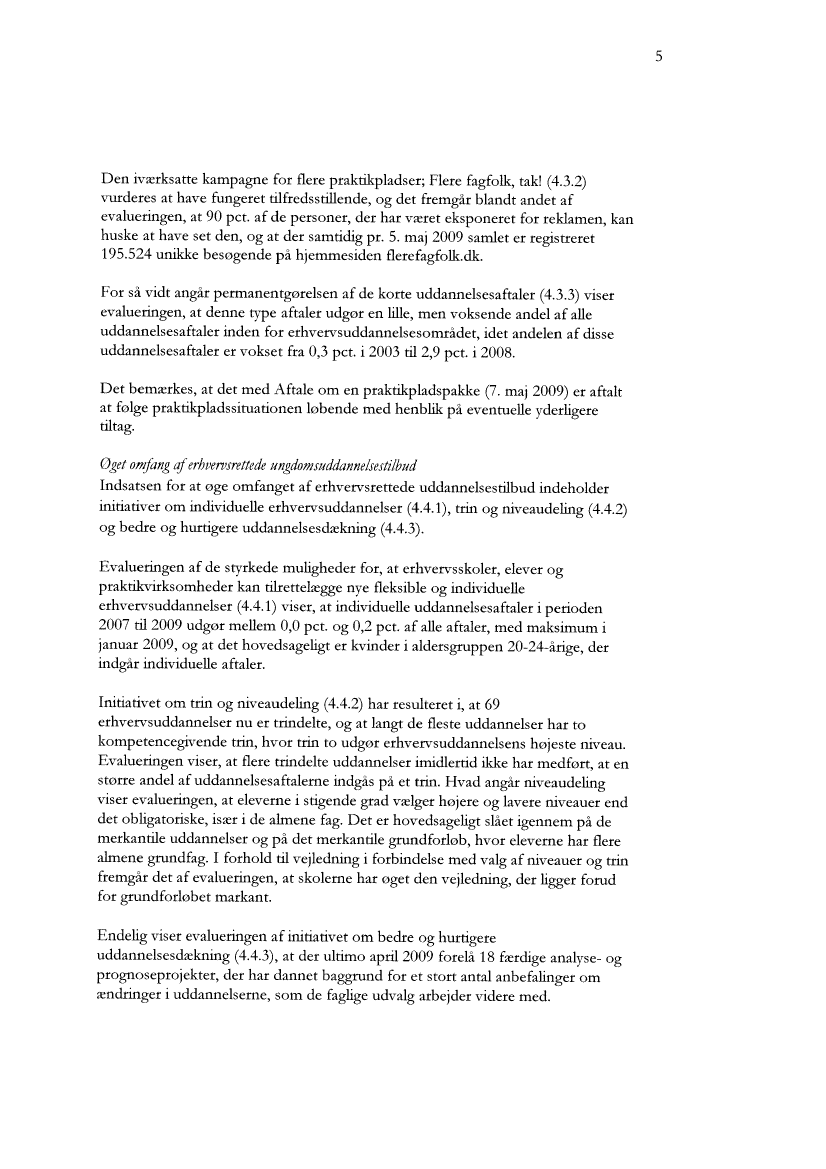 5

Den iværksatte kampagne for flere praktikpladser; Flere fagfolk, tak! (4.3.2) vurderes at have fungeret tilfredsstillende, og det fremgår blandt andet af evalueringen, at 90 pct. af de personer, der har været eksponeret for reklamen, kan huske at have set den, og at der samtidig pr. 5. maj 2009 samlet er registreret 195.524 unikke besøgende på hjemmesiden flerefagfolk.dk.

For så vidt angår permanentgørelsen af de korte uddannelsesaftaler (4.3.3) viser evalueringen, at denne type aftaler udgør en lille, men voksende andel af alle uddannelsesaftaler inden for erhvervsuddannelsesområdet, idet andelen af disse uddannelsesaftaler er vokset fra 0,3 pct. i 2003 til 2,9 pct. i 2008.

Det bemærkes, at det med Aftale om en praktikpladspakke (7. maj 2009) er aftalt at følge praktikpladssituationen løbende med henblik på eventuelle yderligere tiltag.

Øget omfang af erhvervsrettede ungdomsuddannelsestilbud
Indsatsen for at øge omfanget af erhvervsrettede uddannelsestilbud indeholder initiativer om individuelle erhvervsuddannelser (4.4.1), trin og niveaudeling (4.4.2) og bedre og hurtigere uddannelsesdækning (4.4.3).

Evalueringen af de styrkede muligheder for, at erhvervsskoler, elever og praktikvirksomheder kan tilrettelægge nye fleksible og individuelle erhvervsuddannelser (4.4.1) viser, at individuelle uddannelsesaftaler i perioden 2007 til 2009 udgør mellem 0,0 pct. og 0,2 pct. af alle aftaler, med maksimum i januar 2009, og at det hovedsageligt er kvinder i aldersgruppen 20-24-årige, der indgår individuelle aftaler.

Initiativet om trin og niveaudeling (4.4.2) har resulteret i, at 69 erhvervsuddannelser nu er trindelte, og at langt de fleste uddannelser har to kompetencegivende trin, hvor trin to udgør erhvervsuddannelsens højeste niveau. Evalueringen viser, at flere trindelte uddannelser imidlertid ikke har medført, at en større andel af uddannelsesaftalerne indgås på et trin. Hvad angår niveaudeling viser evalueringen, at eleverne i stigende grad vælger højere og lavere niveauer end det obligatoriske, især i de almene fag. Det er hovedsageligt slået igennem på de merkantile uddannelser og på det merkantile grundforløb, hvor eleverne har flere almene grundfag. I forhold til vejledning i forbindelse med valg af niveauer og trin fremgår det af evalueringen, at skolerne har øget den vejledning, der ligger forud for grundforløbet markant.

Endelig viser evalueringen af initiativet om bedre og hurtigere uddannelsesdækning (4.4.3), at der ultimo april 2009 forelå 18 færdige analyse- og prognoseprojekter, der har dannet baggrund for et stort antal anbefalinger om ændringer i uddannelserne, som de faglige udvalg arbejder videre med.